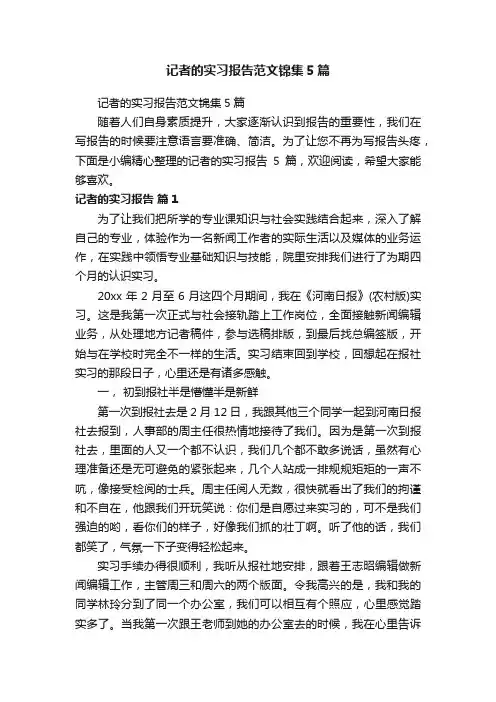 记者的实习报告范文锦集5篇

记者的实习报告范文锦集5篇

随着人们自身素质提升，大家逐渐认识到报告的重要性，我们在写报告的时候要注意语言要准确、简洁。为了让您不再为写报告头疼，下面是小编精心整理的记者的实习报告 5 篇，欢迎阅读，希望大家能够喜欢。

记者的实习报告 篇1

为了让我们把所学的专业课知识与社会实践结合起来，深入了解自己的专业，体验作为一名新闻工作者的实际生活以及媒体的业务运作，在实践中领悟专业基础知识与技能，院里安排我们进行了为期四个月的认识实习。

20xx 年 2 月至 6 月这四个月期间，我在《河南日报》(农村版)实习。这是我第一次正式与社会接轨踏上工作岗位，全面接触新闻编辑业务，从处理地方记者稿件，参与选稿排版，到最后找总编签版，开始与在学校时完全不一样的生活。实习结束回到学校，回想起在报社实习的那段日子，心里还是有诸多感触。

一， 初到报社半是懵懂半是新鲜

第一次到报社去是 2 月 12 日，我跟其他三个同学一起到河南日报社去报到，人事部的周主任很热情地接待了我们。因为是第一次到报社去，里面的人又一个都不认识，我们几个都不敢多说话，虽然有心理准备还是无可避免的紧张起来，几个人站成一排规规矩矩的一声不吭，像接受检阅的士兵。周主任阅人无数，很快就看出了我们的拘谨和不自在，他跟我们开玩笑说：你们是自愿过来实习的，可不是我们强迫的哟，看你们的样子，好像我们抓的壮丁啊。听了他的话，我们都笑了，气氛一下子变得轻松起来。

实习手续办得很顺利，我听从报社地安排，跟着王志昭编辑做新闻编辑工作，主管周三和周六的两个版面。令我高兴的是，我和我的同学林玲分到了同一个办公室，我们可以相互有个照应，心里感觉踏实多了。当我第一次跟王老师到她的办公室去的时候，我在心里告诉